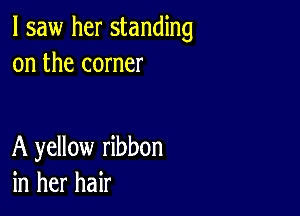 I saw her standing
on the corner

A yellow ribbon
in her hair